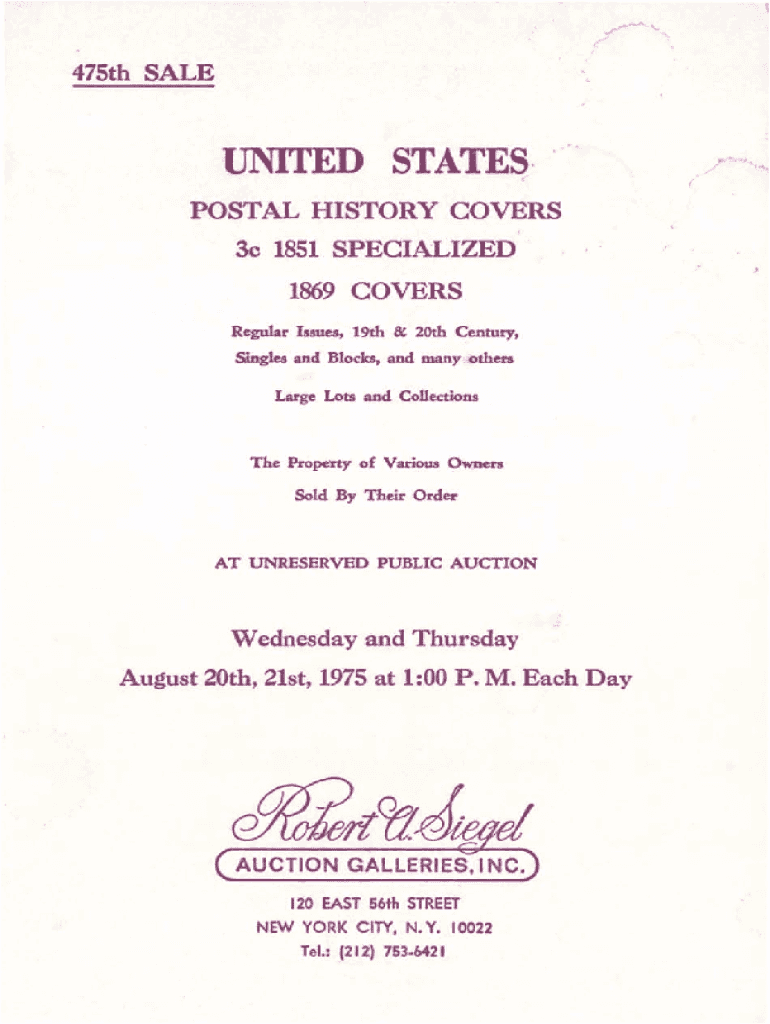 475th SALE

UNITED STATES

POSTAL HISTORY COVERS

3c 1851 SPECIALIZED

1869 COVERS

Regular Issues, 19th & 20th Century, Singles and Blocks, and many others

Large Lots and Collections

The Property of Various Owners

Sold By Their Order

AT UNRESERVED PUBLIC AUCTION

Wednesday and Thursday

August 20th, 21st, 1975 at 1:00 P. M. Each Day

Robert A. Siegel

AUCTION GALLERIES, INC.

120 EAST 56th STREET
NEW YORK CITY, N. Y. 10022
Tel.: (212) 753-6421